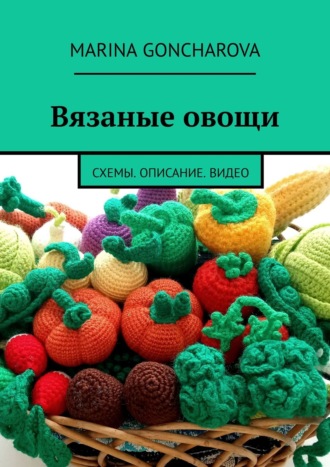 MARINA GONCHAROVA

Вязаные овощи

СХЕМЫ. ОПИСАНИЕ. ВИДЕО